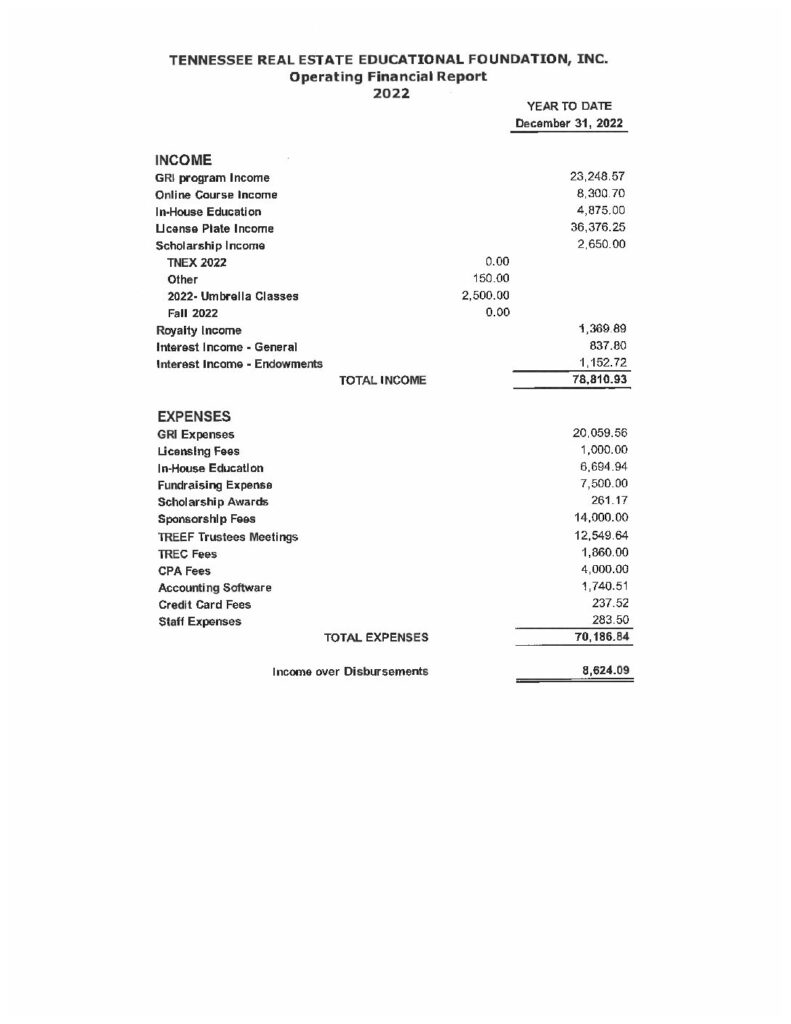 TENNESSEE REAL ESTATE EDUCATIONAL FOUNDATION, INC.
Operating Financial Report
2022

| | | YEAR TO DATE December 31, 2022 |
|---|---|---|
| INCOME | | |
| GRI program Income | | 23,248.57 |
| Online Course Income | | 8,300.70 |
| In-House Education | | 4,875.00 |
| License Plate Income | | 36,376.25 |
| Scholarship Income | | 2,650.00 |
| TNEX 2022 | 0.00 | |
| Other | 150.00 | |
| 2022- Umbrella Classes | 2,500.00 | |
| Fall 2022 | 0.00 | |
| Royalty Income | | 1,369.89 |
| Interest Income - General | | 837.80 |
| Interest Income - Endowments | | 1,152.72 |
| TOTAL INCOME | | 78,810.93 |
| EXPENSES | | |
| GRI Expenses | | 20,059.56 |
| Licensing Fees | | 1,000.00 |
| In-House Education | | 6,694.94 |
| Fundraising Expense | | 7,500.00 |
| Scholarship Awards | | 261.17 |
| Sponsorship Fees | | 14,000.00 |
| TREEF Trustees Meetings | | 12,549.64 |
| TREC Fees | | 1,860.00 |
| CPA Fees | | 4,000.00 |
| Accounting Software | | 1,740.51 |
| Credit Card Fees | | 237.52 |
| Staff Expenses | | 283.50 |
| TOTAL EXPENSES | | 70,186.84 |
| Income over Disbursements | | 8,624.09 |